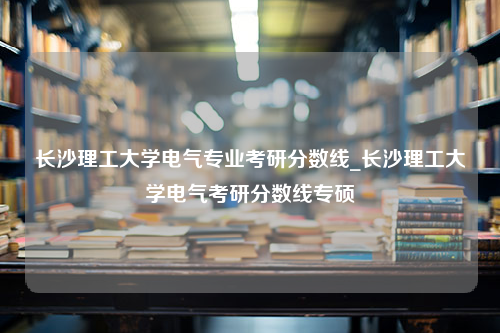 长沙理工大学电气专业考研分数线_长沙理工大学电气考研分数线专硕